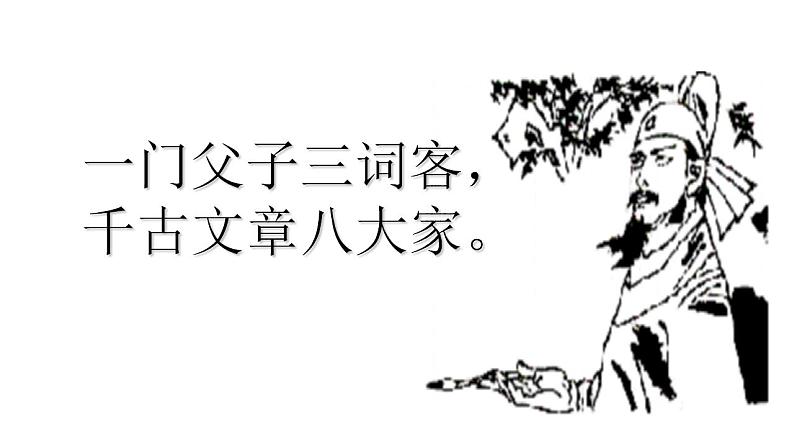 一门父子三词客，
千古文章八大家。